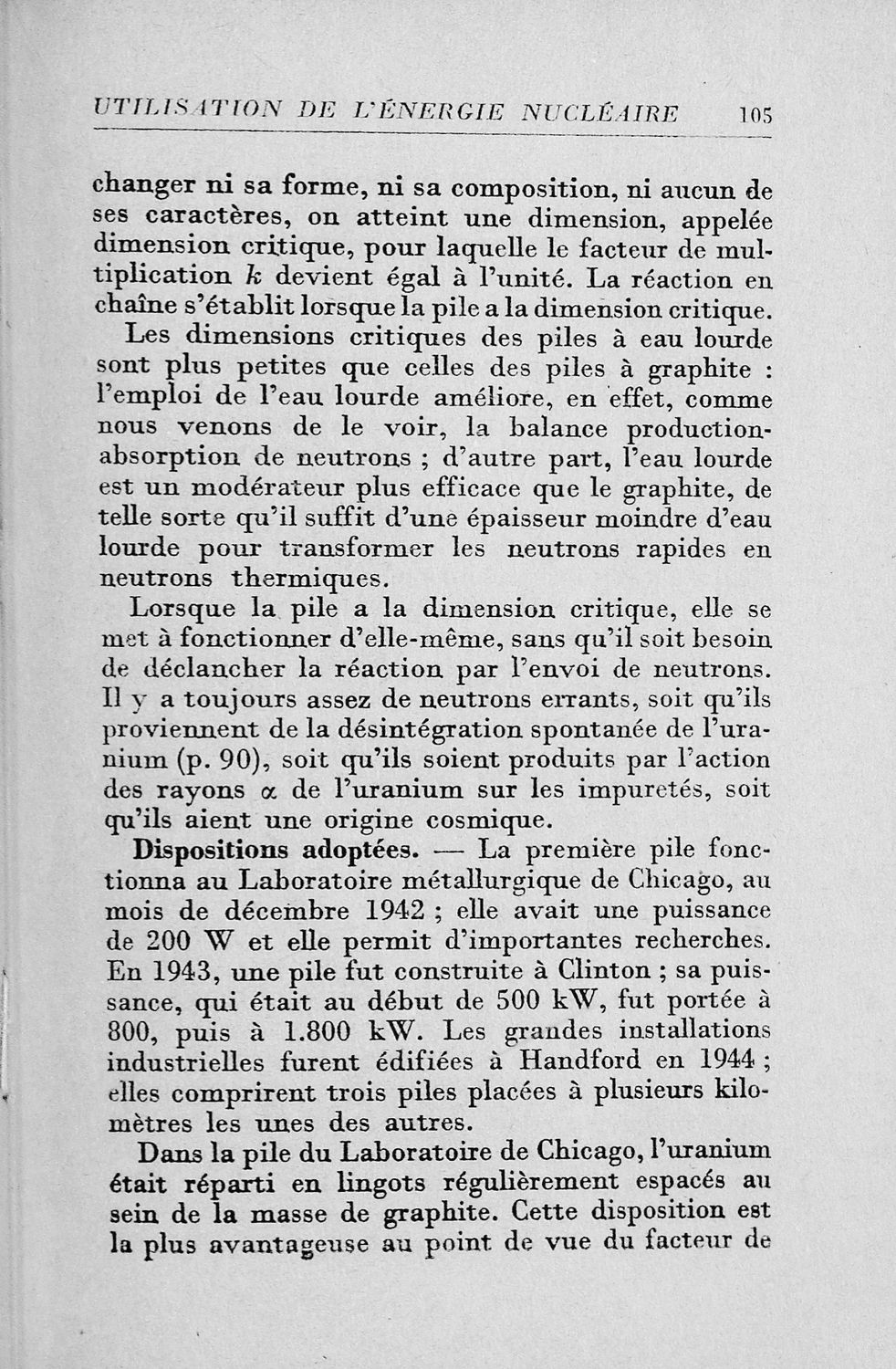 UTILISATION DE L'ÉNERGIE NUCLÉAIRE 105

changer ni sa forme, ni sa composition, ni aucun de ses caractères, on atteint une dimension, appelée dimension critique, pour laquelle le facteur de multiplication $k$ devient égal à l'unité. La réaction en chaîne s'établit lorsque la pile a la dimension critique.

Les dimensions critiques des piles à eau lourde sont plus petites que celles des piles à graphite : l'emploi de l'eau lourde améliore, en effet, comme nous venons de le voir, la balance production-absorption de neutrons ; d'autre part, l'eau lourde est un modérateur plus efficace que le graphite, de telle sorte qu'il suffit d'une épaisseur moindre d'eau lourde pour transformer les neutrons rapides en neutrons thermiques.

Lorsque la pile a la dimension critique, elle se met à fonctionner d'elle-même, sans qu'il soit besoin de déclancher la réaction par l'envoi de neutrons. Il y a toujours assez de neutrons errants, soit qu'ils proviennent de la désintégration spontanée de l'uranium (p. 90), soit qu'ils soient produits par l'action des rayons $\alpha$ de l'uranium sur les impuretés, soit qu'ils aient une origine cosmique.

Dispositions adoptées. — La première pile fonctionna au Laboratoire métallurgique de Chicago, au mois de décembre 1942 ; elle avait une puissance de 200 W et elle permit d'importantes recherches. En 1943, une pile fut construite à Clinton ; sa puissance, qui était au début de 500 kW, fut portée à 800, puis à 1.800 kW. Les grandes installations industrielles furent édifiées à Handford en 1944 ; elles comprirent trois piles placées à plusieurs kilomètres les unes des autres.

Dans la pile du Laboratoire de Chicago, l'uranium était réparti en lingots régulièrement espacés au sein de la masse de graphite. Cette disposition est la plus avantageuse au point de vue du facteur de